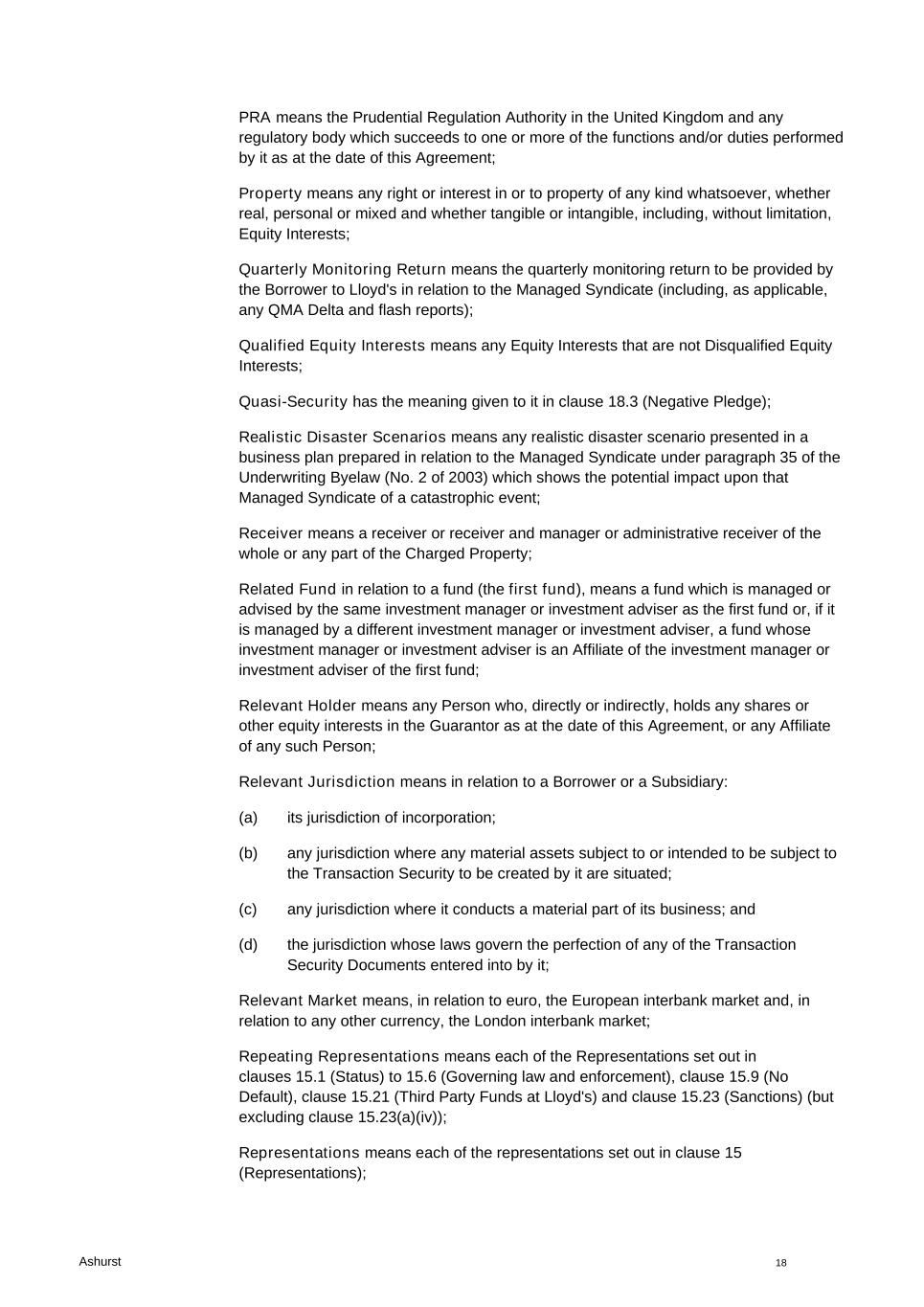 PRA means the Prudential Regulation Authority in the United Kingdom and any regulatory body which succeeds to one or more of the functions and/or duties performed by it as at the date of this Agreement;

Property means any right or interest in or to property of any kind whatsoever, whether real, personal or mixed and whether tangible or intangible, including, without limitation, Equity Interests;

Quarterly Monitoring Return means the quarterly monitoring return to be provided by the Borrower to Lloyd's in relation to the Managed Syndicate (including, as applicable, any QMA Delta and flash reports);

Qualified Equity Interests means any Equity Interests that are not Disqualified Equity Interests;

Quasi-Security has the meaning given to it in clause 18.3 (Negative Pledge);

Realistic Disaster Scenarios means any realistic disaster scenario presented in a business plan prepared in relation to the Managed Syndicate under paragraph 35 of the Underwriting Byelaw (No. 2 of 2003) which shows the potential impact upon that Managed Syndicate of a catastrophic event;

Receiver means a receiver or receiver and manager or administrative receiver of the whole or any part of the Charged Property;

Related Fund in relation to a fund (the first fund), means a fund which is managed or advised by the same investment manager or investment adviser as the first fund or, if it is managed by a different investment manager or investment adviser, a fund whose investment manager or investment adviser is an Affiliate of the investment manager or investment adviser of the first fund;

Relevant Holder means any Person who, directly or indirectly, holds any shares or other equity interests in the Guarantor as at the date of this Agreement, or any Affiliate of any such Person;

Relevant Jurisdiction means in relation to a Borrower or a Subsidiary:

(a) its jurisdiction of incorporation;

(b) any jurisdiction where any material assets subject to or intended to be subject to the Transaction Security to be created by it are situated;

(c) any jurisdiction where it conducts a material part of its business; and

(d) the jurisdiction whose laws govern the perfection of any of the Transaction Security Documents entered into by it;

Relevant Market means, in relation to euro, the European interbank market and, in relation to any other currency, the London interbank market;

Repeating Representations means each of the Representations set out in clauses 15.1 (Status) to 15.6 (Governing law and enforcement), clause 15.9 (No Default), clause 15.21 (Third Party Funds at Lloyd's) and clause 15.23 (Sanctions) (but excluding clause 15.23(a)(iv));

Representations means each of the representations set out in clause 15 (Representations);

Ashurst

18